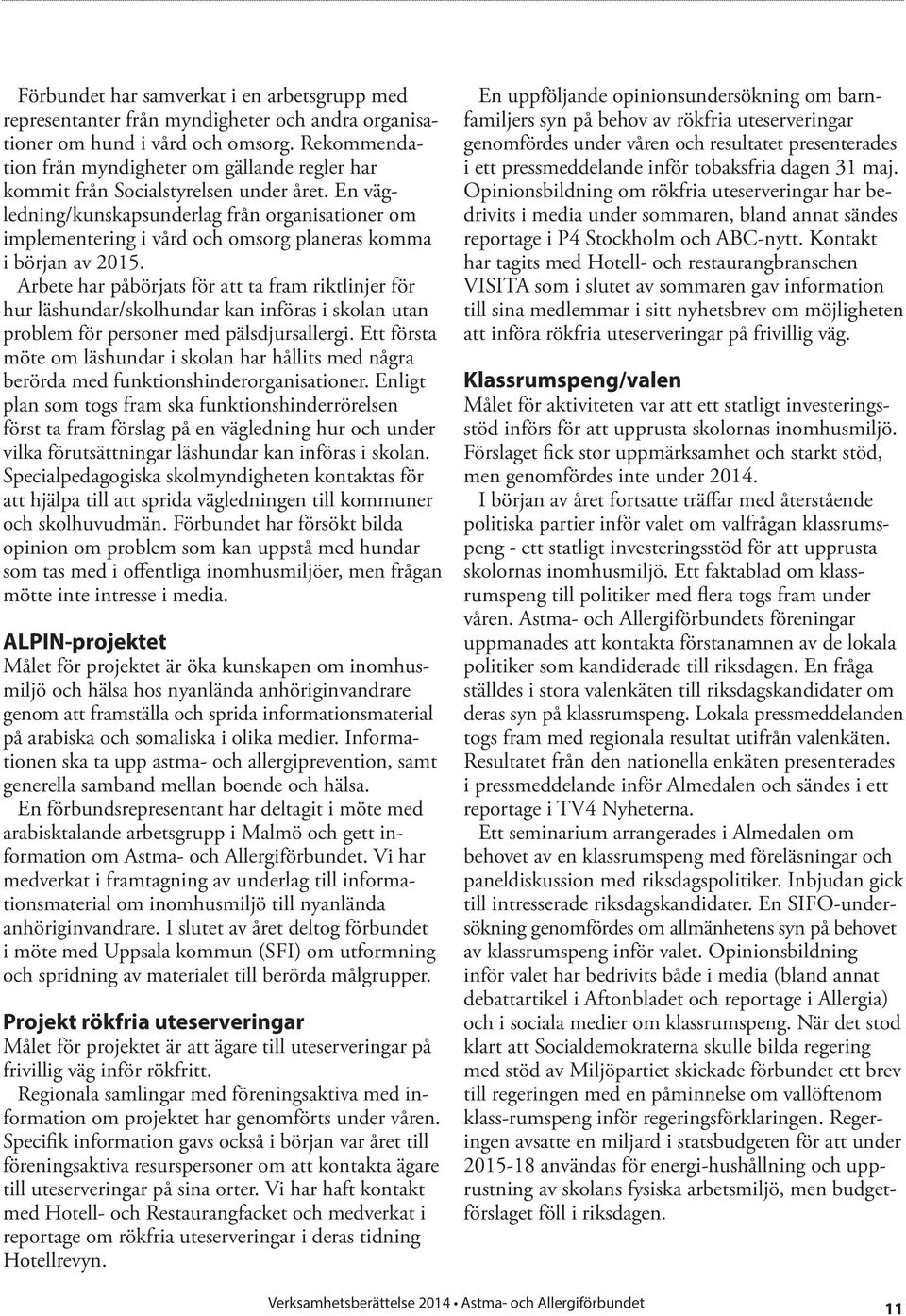 Förbundet har samverkat i en arbetsgrupp med representanter från myndigheter och andra organisationer om hund i vård och omsorg. Rekommendation från myndigheter om gällande regler har kommit från Socialstyrelsen under året. En vägledning/kunskapsunderlag från organisationer om implementering i vård och omsorg planeras komma i början av 2015.

Arbete har påbörjats för att ta fram riktlinjer för hur läshundar/skolhundar kan införas i skolan utan problem för personer med pälsdjursallergi. Ett första möte om läshundar i skolan har hållits med några berörda med funktionshinderorganisationer. Enligt plan som togs fram ska funktionshinderrörelsen först ta fram förslag på en vägledning hur och under vilka förutsättningar läshundar kan införas i skolan. Specialpedagogiska skolmyndigheten kontaktas för att hjälpa till att sprida vägledningen till kommuner och skolhuvudmän. Förbundet har försökt bilda opinion om problem som kan uppstå med hundar som tas med i offentliga inomhusmiljöer, men frågan mötte inte intresse i media.

ALPIN-projektet

Målet för projektet är öka kunskapen om inomhusmiljö och hälsa hos nyanlända anhöriginvandrare genom att framställa och sprida informationsmaterial på arabiska och somaliska i olika medier. Informationen ska ta upp astma- och allergiprevention, samt generella samband mellan boende och hälsa.

En förbundsrepresentant har deltagit i möte med arabisktalande arbetsgrupp i Malmö och gett information om Astma- och Allergiförbundet. Vi har medverkat i framtagning av underlag till informationsmaterial om inomhusmiljö till nyanlända anhöriginvandrare. I slutet av året deltog förbundet i möte med Uppsala kommun (SFI) om utformning och spridning av materialet till berörda målgrupper.

Projekt rökfria uteserveringar

Målet för projektet är att ägare till uteserveringar på frivillig väg inför rökfritt.

Regionala samlingar med föreningsaktiva med information om projektet har genomförts under våren. Specifik information gavs också i början var året till föreningsaktiva resurspersoner om att kontakta ägare till uteserveringar på sina orter. Vi har haft kontakt med Hotell- och Restaurangfacket och medverkat i reportage om rökfria uteserveringar i deras tidning Hotellrevyn.

En uppföljande opinionsundersökning om barnfamiljers syn på behov av rökfria uteserveringar genomfördes under våren och resultatet presenterades i ett pressmeddelande inför tobaksfria dagen 31 maj. Opinionsbildning om rökfria uteserveringar har bedrivits i media under sommaren, bland annat sändes reportage i P4 Stockholm och ABC-nytt. Kontakt har tagits med Hotell- och restaurangbranschen VISITA som i slutet av sommaren gav information till sina medlemmar i sitt nyhetsbrev om möjligheten att införa rökfria uteserveringar på frivillig väg.

Klassrumspeng/valen

Målet för aktiviteten var att ett statligt investeringsstöd införs för att upprusta skolornas inomhusmiljö. Förslaget fick stor uppmärksamhet och starkt stöd, men genomfördes inte under 2014.

I början av året fortsatte träffar med återstående politiska partier inför valet om valfrågan klassrumspeng - ett statligt investeringsstöd för att upprusta skolornas inomhusmiljö. Ett faktablad om klassrumspeng till politiker med flera togs fram under våren. Astma- och Allergiförbundets föreningar uppmanades att kontakta förstanamnen av de lokala politiker som kandiderade till riksdagen. En fråga ställdes i stora valenkäten till riksdagskandidater om deras syn på klassrumspeng. Lokala pressmeddelanden togs fram med regionala resultat utifrån valenkäten. Resultatet från den nationella enkäten presenterades i pressmeddelande inför Almedalen och sändes i ett reportage i TV4 Nyheterna.

Ett seminarium arrangerades i Almedalen om behovet av en klassrumspeng med föreläsningar och paneldiskussion med riksdagspolitiker. Inbjudan gick till intresserade riksdagskandidater. En SIFO-undersökning genomfördes om allmänhetens syn på behovet av klassrumspeng inför valet. Opinionsbildning inför valet har bedrivits både i media (bland annat debattartikel i Aftonbladet och reportage i Allergia) och i sociala medier om klassrumspeng. När det stod klart att Socialdemokraterna skulle bilda regering med stöd av Miljöpartiet skickade förbundet ett brev till regeringen med en påminnelse om vallöftenom klass-rumspeng inför regeringsförklaringen. Regeringen avsatte en miljard i statsbudgeten för att under 2015-18 användas för energi-hushållning och upprustning av skolans fysiska arbetsmiljö, men budgetförslaget föll i riksdagen.

Verksamhetsberättelse 2014 • Astma- och Allergiförbundet 11